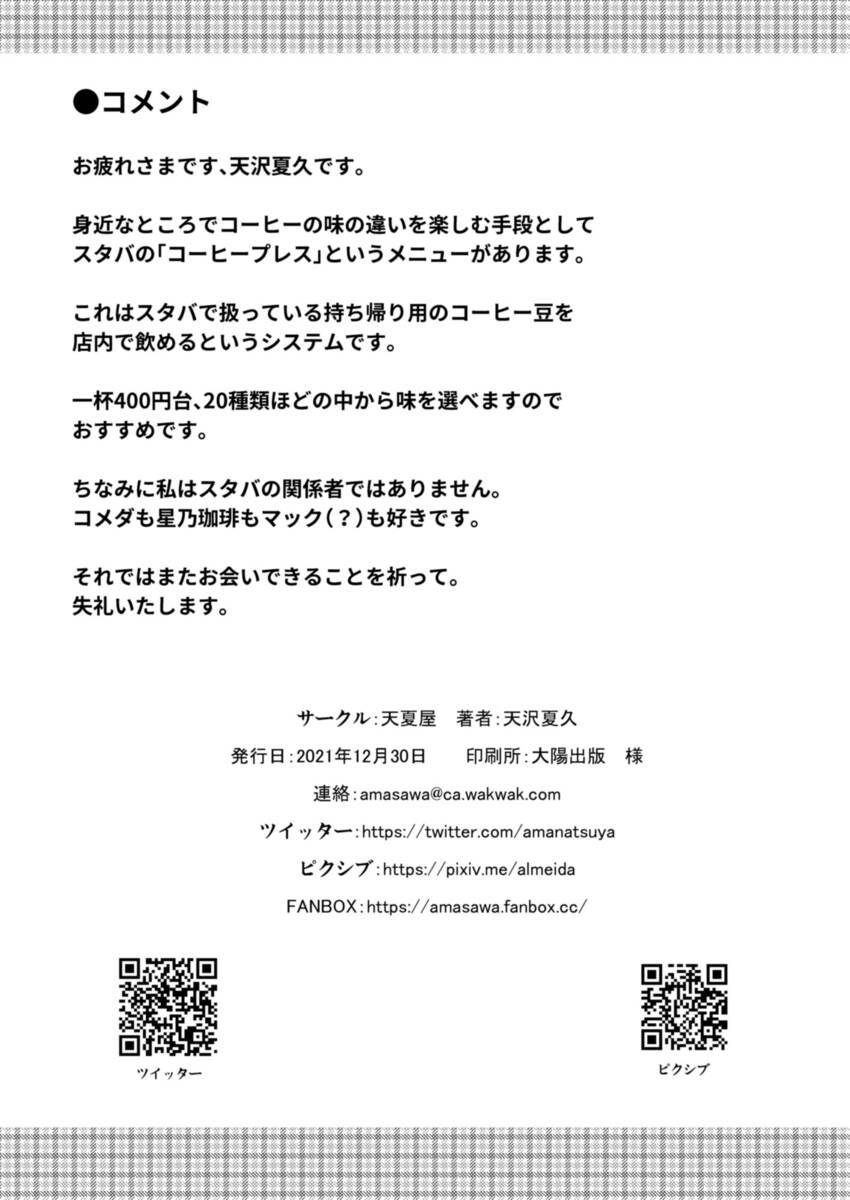 ●コメント

お疲れさまです、天沢夏久です。

身近なところでコーヒーの味の違いを楽しむ手段として
スタバの「コーヒープレス」というメニューがあります。

これはスタバで扱っている持ち帰り用のコーヒー豆を
店内で飲めるというシステムです。

一杯400円台、20種類ほどの中から味を選べますので
おすすめです。

ちなみに私はスタバの関係者ではありません。
コメダも星乃珈琲もマック（？）も好きです。

それではまたお会いできることを祈って。
失礼いたします。

サークル：天夏屋　著者：天沢夏久

発行日：2021年12月30日　印刷所：大陽出版　様

連絡：amasawa@ca.wakwak.com

ツイッター：https://twitter.com/amanatsuya

ピクシブ：https://pixiv.me/almeida

FANBOX：https://amasawa.fanbox.cc/

ツイッター

ピクシブ